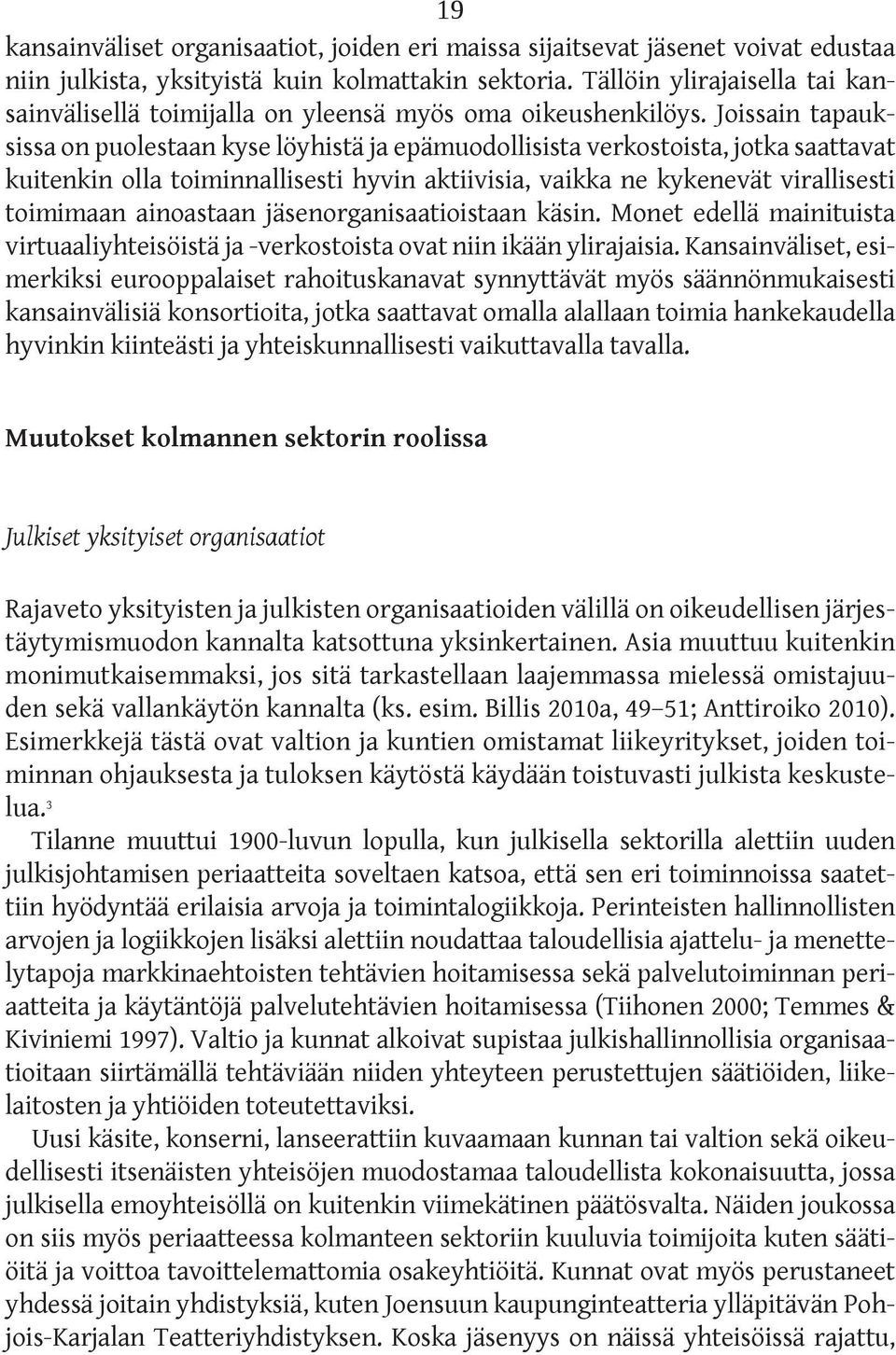 19

kansainväliset organisaatiot, joiden eri maissa sijaitsevat jäsenet voivat edustaa niin julkista, yksityistä kuin kolmattakin sektoria. Tällöin ylirajaisella tai kansainvälisellä toimijalla on yleensä myös oma oikeushenkilöys. Joissain tapauksissa on puolestaan kyse löyhistä ja epämuodollisista verkostoista, jotka saattavat kuitenkin olla toiminnallisesti hyvin aktiivisia, vaikka ne kykenevät virallisesti toimimaan ainoastaan jäsenorganisaatioistaan käsin. Monet edellä mainituista virtuaaliyhteisöistä ja -verkostoista ovat niin ikään ylirajaisia. Kansainväliset, esimerkiksi eurooppalaiset rahoituskanavat synnyttävät myös säännönmukaisesti kansainvälisiä konsortioita, jotka saattavat omalla alallaan toimia hankekaudella hyvinkin kiinteästi ja yhteiskunnallisesti vaikuttavalla tavalla.

Muutokset kolmannen sektorin roolissa

Julkiset yksityiset organisaatiot

Rajaveto yksityisten ja julkisten organisaatioiden välillä on oikeudellisen järjestäytymismuodon kannalta katsottuna yksinkertainen. Asia muuttuu kuitenkin monimutkaisemmaksi, jos sitä tarkastellaan laajemmassa mielessä omistajuuden sekä vallankäytön kannalta (ks. esim. Billis 2010a, 49–51; Anttiroiko 2010). Esimerkkejä tästä ovat valtion ja kuntien omistamat liikeyritykset, joiden toiminnan ohjauksesta ja tuloksen käytöstä käydään toistuvasti julkista keskustelua.$^3$

Tilanne muuttui 1900-luvun lopulla, kun julkisella sektorilla alettiin uuden julkisjohtamisen periaatteita soveltaen katsoa, että sen eri toiminnoissa saatettiin hyödyntää erilaisia arvoja ja toimintalogiikkoja. Perinteisten hallinnollisten arvojen ja logiikkojen lisäksi alettiin noudattaa taloudellisia ajattelu- ja menettelytapoja markkinaehtoisten tehtävien hoitamisessa sekä palvelutoiminnan periaatteita ja käytäntöjä palvelutehtävien hoitamisessa (Tiihonen 2000; Temmes & Kiviniemi 1997). Valtio ja kunnat alkoivat supistaa julkishallinnollisia organisaatioitaan siirtämällä tehtäviään niiden yhteyteen perustettujen säätiöiden, liikelaitosten ja yhtiöiden toteutettaviksi.

Uusi käsite, konserni, lanseerattiin kuvaamaan kunnan tai valtion sekä oikeudellisesti itsenäisten yhteisöjen muodostamaa taloudellista kokonaisuutta, jossa julkisella emoyhteisöllä on kuitenkin viimekätinen päätösvalta. Näiden joukossa on siis myös periaatteessa kolmanteen sektoriin kuuluvia toimijoita kuten säätiöitä ja voittoa tavoittelemattomia osakeyhtiöitä. Kunnat ovat myös perustaneet yhdessä joitain yhdistyksiä, kuten Joensuun kaupunginteatteria ylläpitävän Pohjois-Karjalan Teatteriyhdistyksen. Koska jäsenyys on näissä yhteisöissä rajattu,